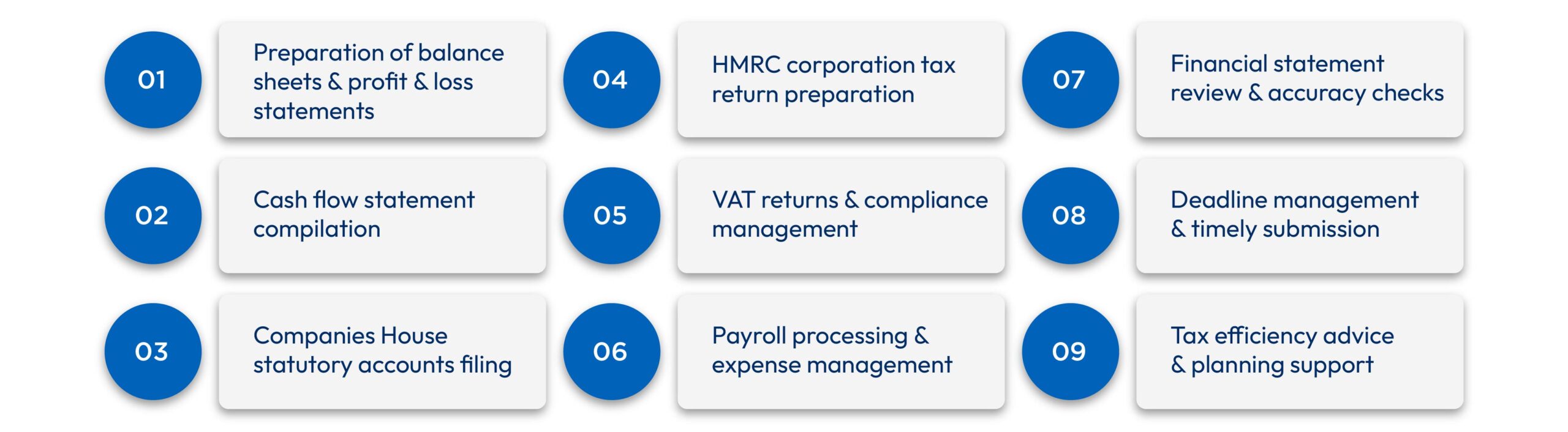 01
Preparation of balance sheets & profit & loss statements

02
Cash flow statement compilation

03
Companies House statutory accounts filing

04
HMRC corporation tax return preparation

05
VAT returns & compliance management

06
Payroll processing & expense management

07
Financial statement review & accuracy checks

08
Deadline management & timely submission

09
Tax efficiency advice & planning support